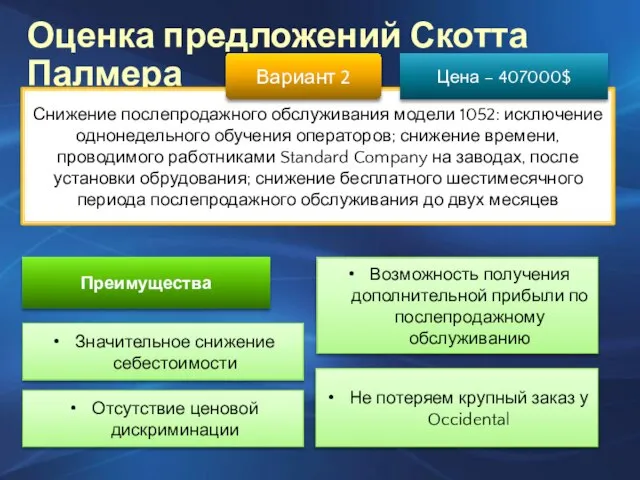 Оценка предложений Скотта Палмера

Вариант 2

Цена – 407000$

Снижение послепродажного обслуживания модели 1052: исключение однонедельного обучения операторов; снижение времени, проводимого работниками Standard Company на заводах, после установки обрудования; снижение бесплатного шестимесячного периода послепродажного обслуживания до двух месяцев

Преимущества

• Значительное снижение себестоимости

• Отсутствие ценовой дискриминации

• Возможность получения дополнительной прибыли по послепродажному обслуживанию

• Не потеряем крупный заказ у Occidental